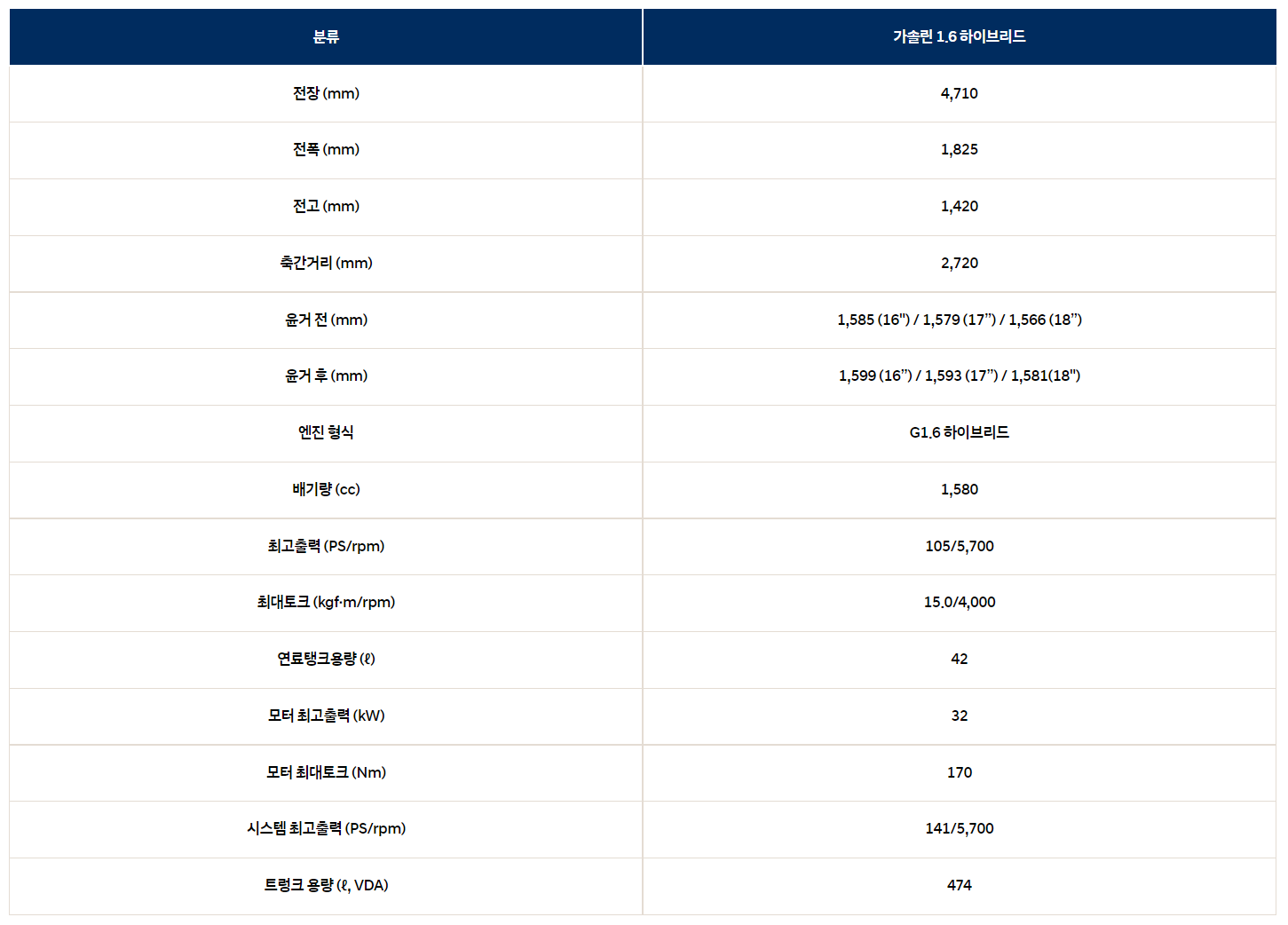 | 분류 | 가솔린 1.6 하이브리드 |
|---|---|
| 전장 (mm) | 4,710 |
| 전폭 (mm) | 1,825 |
| 전고 (mm) | 1,420 |
| 축간거리 (mm) | 2,720 |
| 윤거 전 (mm) | 1,585 (16") / 1,579 (17”) / 1,566 (18”) |
| 윤거 후 (mm) | 1,599 (16”) / 1,593 (17”) / 1,581(18") |
| 엔진 형식 | G1.6 하이브리드 |
| 배기량 (cc) | 1,580 |
| 최고출력 (PS/rpm) | 105/5,700 |
| 최대토크 (kgf·m/rpm) | 15.0/4,000 |
| 연료탱크용량 (ℓ) | 42 |
| 모터 최고출력 (kW) | 32 |
| 모터 최대토크 (Nm) | 170 |
| 시스템 최고출력 (PS/rpm) | 141/5,700 |
| 트렁크 용량 (ℓ, VDA) | 474 |